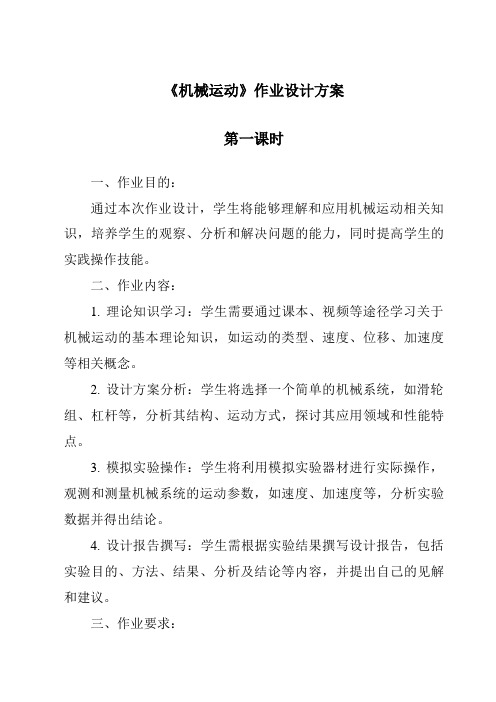 《机械运动》作业设计方案

第一课时

一、作业目的：

通过本次作业设计，学生将能够理解和应用机械运动相关知识，培养学生的观察、分析和解决问题的能力，同时提高学生的实践操作技能。

二、作业内容：

1. 理论知识学习：学生需要通过课本、视频等途径学习关于机械运动的基本理论知识，如运动的类型、速度、位移、加速度等相关概念。

2. 设计方案分析：学生将选择一个简单的机械系统，如滑轮组、杠杆等，分析其结构、运动方式，探讨其应用领域和性能特点。

3. 模拟实验操作：学生将利用模拟实验器材进行实际操作，观测和测量机械系统的运动参数，如速度、加速度等，分析实验数据并得出结论。

4. 设计报告撰写：学生需根据实验结果撰写设计报告，包括实验目的、方法、结果、分析及结论等内容，并提出自己的见解和建议。

三、作业要求：